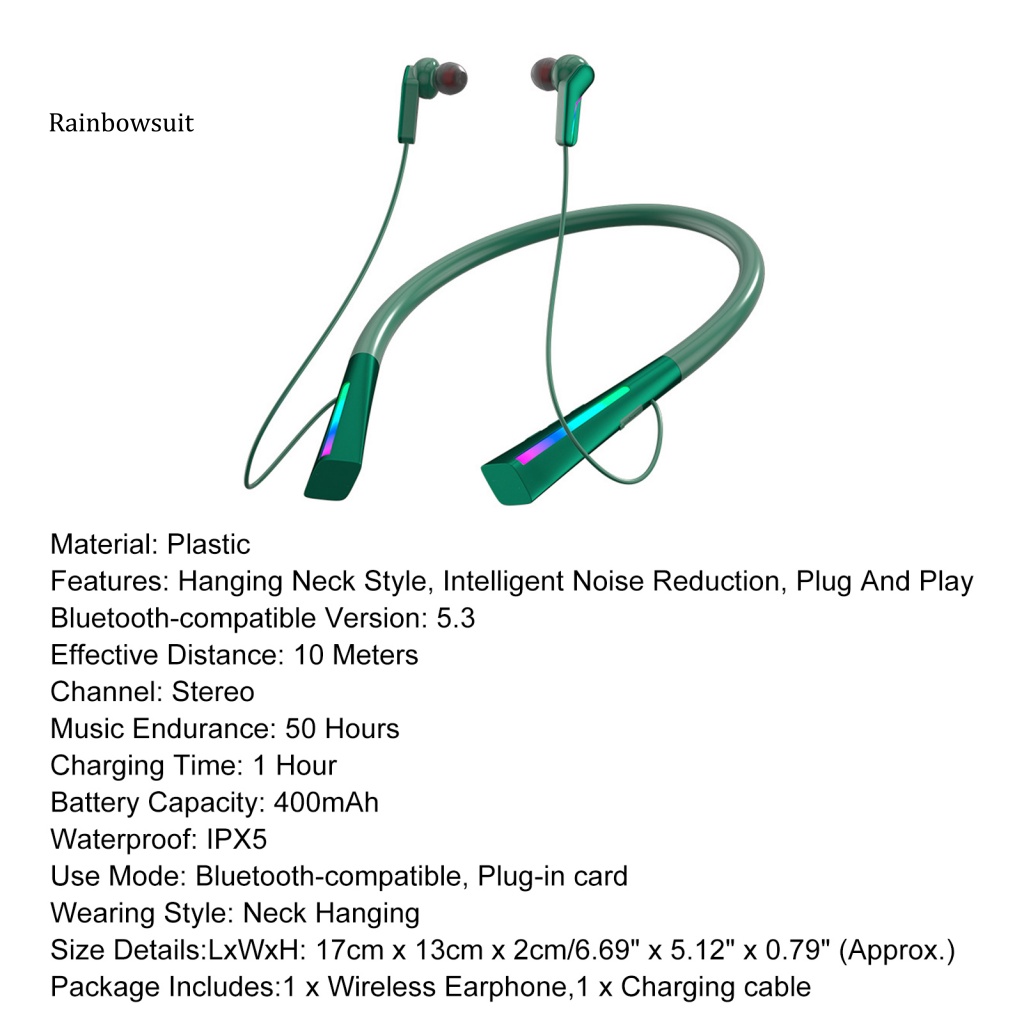 Rainbowsuit

Material: Plastic
Features: Hanging Neck Style, Intelligent Noise Reduction, Plug And Play
Bluetooth-compatible Version: 5.3
Effective Distance: 10 Meters
Channel: Stereo
Music Endurance: 50 Hours
Charging Time: 1 Hour
Battery Capacity: 400mAh
Waterproof: IPX5
Use Mode: Bluetooth-compatible, Plug-in card
Wearing Style: Neck Hanging
Size Details:LxWxH: 17cm x 13cm x 2cm/6.69" x 5.12" x 0.79" (Approx.)
Package Includes:1 x Wireless Earphone,1 x Charging cable